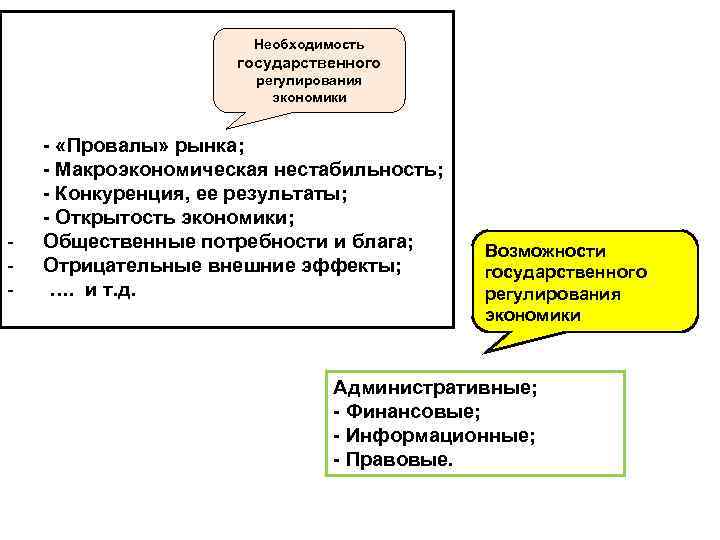 Необходимость государственного регулирования экономики

- «Провалы» рынка;
- Макроэкономическая нестабильность;
- Конкуренция, ее результаты;
- Открытость экономики;
- Общественные потребности и блага;
- Отрицательные внешние эффекты;
- …. и т.д.

Возможности государственного регулирования экономики

Административные;
- Финансовые;
- Информационные;
- Правовые.